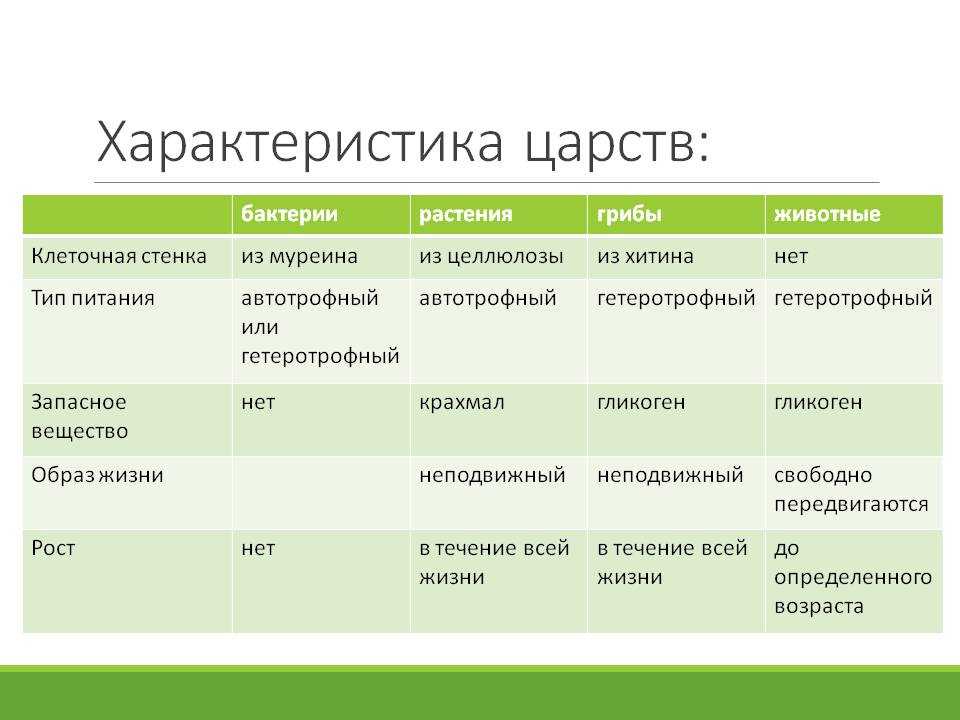 Характеристика царств:

| | бактерии | растения | грибы | животные |
|---|---|---|---|---|
| Клеточная стенка | из муреина | из целлюлозы | из хитина | нет |
| Тип питания | автотрофный или гетеротрофный | автотрофный | гетеротрофный | гетеротрофный |
| Запасное вещество | нет | крахмал | гликоген | гликоген |
| Образ жизни | | неподвижный | неподвижный | свободно передвигаются |
| Рост | нет | в течение всей жизни | в течение всей жизни | до определенного возраста |